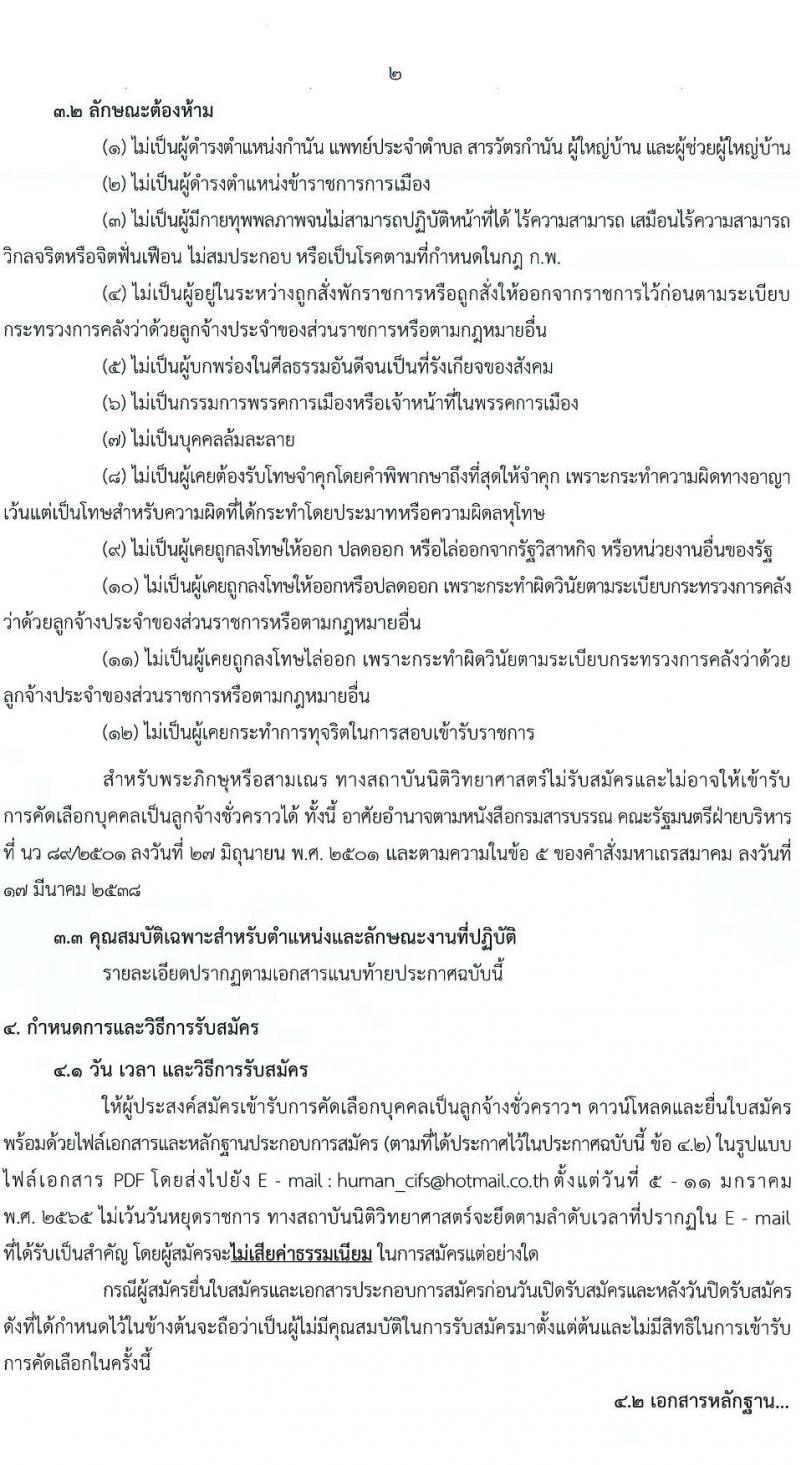 ๒

๓.๒ ลักษณะต้องห้าม

(๑) ไม่เป็นผู้ดำรงตำแหน่งกำนัน แพทย์ประจำตำบล สารวัตรกำนัน ผู้ใหญ่บ้าน และผู้ช่วยผู้ใหญ่บ้าน

(๒) ไม่เป็นผู้ดำรงตำแหน่งข้าราชการการเมือง

(๓) ไม่เป็นผู้มีกายทุพพลภาพจนไม่สามารถปฏิบัติหน้าที่ได้ ไร้ความสามารถ เสมือนไร้ความสามารถ วิกลจริตหรือจิตฟั่นเฟือน ไม่สมประกอบ หรือเป็นโรคตามที่กำหนดในกฎ ก.พ.

(๔) ไม่เป็นผู้อยู่ในระหว่างถูกสั่งพักราชการหรือถูกสั่งให้ออกจากราชการไว้ก่อนตามระเบียบกระทรวงการคลังว่าด้วยลูกจ้างประจำของส่วนราชการหรือตามกฎหมายอื่น

(๕) ไม่เป็นผู้บกพร่องในศีลธรรมอันดีจนเป็นที่รังเกียจของสังคม

(๖) ไม่เป็นกรรมการพรรคการเมืองหรือเจ้าหน้าที่ในพรรคการเมือง

(๗) ไม่เป็นบุคคลล้มละลาย

(๘) ไม่เป็นผู้เคยต้องรับโทษจำคุกโดยคำพิพากษาถึงที่สุดให้จำคุก เพราะกระทำความผิดทางอาญา เว้นแต่เป็นโทษสำหรับความผิดที่ได้กระทำโดยประมาทหรือความผิดลหุโทษ

(๙) ไม่เป็นผู้เคยถูกลงโทษให้ออก ปลดออก หรือไล่ออกจากรัฐวิสาหกิจ หรือหน่วยงานอื่นของรัฐ

(๑๐) ไม่เป็นผู้เคยถูกลงโทษให้ออกหรือปลดออก เพราะกระทำผิดวินัยตามระเบียบกระทรวงการคลังว่าด้วยลูกจ้างประจำของส่วนราชการหรือตามกฎหมายอื่น

(๑๑) ไม่เป็นผู้เคยถูกลงโทษไล่ออก เพราะกระทำผิดวินัยตามระเบียบกระทรวงการคลังว่าด้วยลูกจ้างประจำของส่วนราชการหรือตามกฎหมายอื่น

(๑๒) ไม่เป็นผู้เคยกระทำการทุจริตในการสอบเข้ารับราชการ

สำหรับพระภิกษุหรือสามเณร ทางสถาบันนิติวิทยาศาสตร์ไม่รับสมัครและไม่อาจให้เข้ารับการคัดเลือกบุคคลเป็นลูกจ้างชั่วคราวได้ ทั้งนี้ อาศัยอำนาจตามหนังสือกรมสารบรรณ คณะรัฐมนตรีฝ่ายบริหาร ที่ นว ๘๙/๒๕๐๑ ลงวันที่ ๒๗ มิถุนายน พ.ศ. ๒๕๐๑ และตามความในข้อ ๕ ของคำสั่งมหาเถรสมาคม ลงวันที่ ๑๗ มีนาคม ๒๕๓๘

๓.๓ คุณสมบัติเฉพาะสำหรับตำแหน่งและลักษณะงานที่ปฏิบัติ

รายละเอียดปรากฏตามเอกสารแนบท้ายประกาศฉบับนี้

๔. กำหนดการและวิธีการรับสมัคร

๔.๑ วัน เวลา และวิธีการรับสมัคร

ให้ผู้ประสงค์สมัครเข้ารับการคัดเลือกบุคคลเป็นลูกจ้างชั่วคราวฯ ดาวน์โหลดและยื่นใบสมัครพร้อมด้วยไฟล์เอกสารและหลักฐานประกอบการสมัคร (ตามที่ได้ประกาศไว้ในประกาศฉบับนี้ ข้อ ๔.๒) ในรูปแบบไฟล์เอกสาร PDF โดยส่งไปยัง E - mail : human_cifs@hotmail.co.th ตั้งแต่วันที่ ๕ - ๑๑ มกราคม พ.ศ. ๒๕๖๕ ไม่เว้นวันหยุดราชการ ทางสถาบันนิติวิทยาศาสตร์จะยึดตามลำดับเวลาที่ปรากฏใน E - mail ที่ได้รับเป็นสำคัญ โดยผู้สมัครจะไม่เสียค่าธรรมเนียม ในการสมัครแต่อย่างใด

กรณีผู้สมัครยื่นใบสมัครและเอกสารประกอบการสมัครก่อนวันเปิดรับสมัครและหลังวันปิดรับสมัคร ดังที่ได้กำหนดไว้ในข้างต้นจะถือว่าเป็นผู้ไม่มีคุณสมบัติในการรับสมัครมาตั้งแต่ต้นและไม่มีสิทธิในการเข้ารับการคัดเลือกในครั้งนี้

๔.๒ เอกสารหลักฐาน...